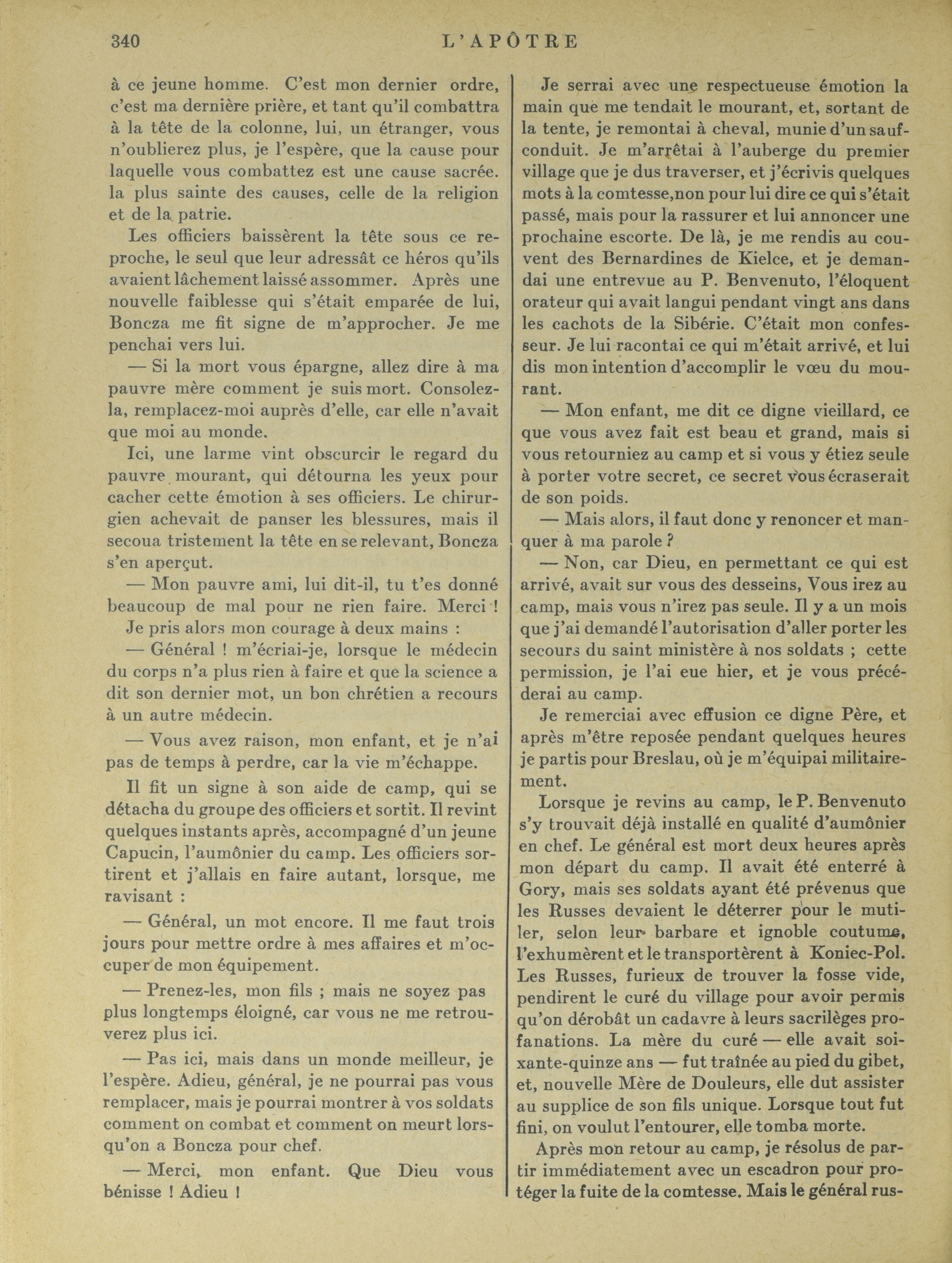 340 L'APÔTRE

à ce jeune homme. C'est mon dernier ordre, c'est ma dernière prière, et tant qu'il combattra à la tête de la colonne, lui, un étranger, vous n'oublierez plus, je l'espère, que la cause pour laquelle vous combattez est une cause sacrée. la plus sainte des causes, celle de la religion et de la patrie.

Les officiers baissèrent la tête sous ce reproche, le seul que leur adressât ce héros qu'ils avaient lâchement laissé assommer. Après une nouvelle faiblesse qui s'était emparée de lui, Boncza me fit signe de m'approcher. Je me penchai vers lui.

— Si la mort vous épargne, allez dire à ma pauvre mère comment je suis mort. Consolez-la, remplacez-moi auprès d'elle, car elle n'avait que moi au monde.

Ici, une larme vint obscurcir le regard du pauvre mourant, qui détourna les yeux pour cacher cette émotion à ses officiers. Le chirurgien achevait de panser les blessures, mais il secoua tristement la tête en se relevant, Boncza s'en aperçut.

— Mon pauvre ami, lui dit-il, tu t'es donné beaucoup de mal pour ne rien faire. Merci !

Je pris alors mon courage à deux mains :

— Général ! m'écriai-je, lorsque le médecin du corps n'a plus rien à faire et que la science a dit son dernier mot, un bon chrétien a recours à un autre médecin.

— Vous avez raison, mon enfant, et je n'ai pas de temps à perdre, car la vie m'échappe.

Il fit un signe à son aide de camp, qui se détacha du groupe des officiers et sortit. Il revint quelques instants après, accompagné d'un jeune Capucin, l'aumônier du camp. Les officiers sortirent et j'allais en faire autant, lorsque, me ravisant :

— Général, un mot encore. Il me faut trois jours pour mettre ordre à mes affaires et m'occuper de mon équipement.

— Prenez-les, mon fils ; mais ne soyez pas plus longtemps éloigné, car vous ne me retrouverez plus ici.

— Pas ici, mais dans un monde meilleur, je l'espère. Adieu, général, je ne pourrai pas vous remplacer, mais je pourrai montrer à vos soldats comment on combat et comment on meurt lorsqu'on a Boncza pour chef.

— Merci, mon enfant. Que Dieu vous bénisse ! Adieu !

Je serrai avec une respectueuse émotion la main que me tendait le mourant, et, sortant de la tente, je remontai à cheval, munie d'un sauf-conduit. Je m'arrêtai à l'auberge du premier village que je dus traverser, et j'écrivis quelques mots à la comtesse,non pour lui dire ce qui s'était passé, mais pour la rassurer et lui annoncer une prochaine escorte. De là, je me rendis au couvent des Bernardines de Kielce, et je demandai une entrevue au P. Benvenuto, l'éloquent orateur qui avait langui pendant vingt ans dans les cachots de la Sibérie. C'était mon confesseur. Je lui racontai ce qui m'était arrivé, et lui dis mon intention d'accomplir le vœu du mourant.

— Mon enfant, me dit ce digne vieillard, ce que vous avez fait est beau et grand, mais si vous retourniez au camp et si vous y étiez seule à porter votre secret, ce secret vous écraserait de son poids.

— Mais alors, il faut donc y renoncer et manquer à ma parole ?

— Non, car Dieu, en permettant ce qui est arrivé, avait sur vous des desseins, Vous irez au camp, mais vous n'irez pas seule. Il y a un mois que j'ai demandé l'autorisation d'aller porter les secours du saint ministère à nos soldats ; cette permission, je l'ai eue hier, et je vous précéderai au camp.

Je remerciai avec effusion ce digne Père, et après m'être reposée pendant quelques heures je partis pour Breslau, où je m'équipai militairement.

Lorsque je revins au camp, le P. Benvenuto s'y trouvait déjà installé en qualité d'aumônier en chef. Le général est mort deux heures après mon départ du camp. Il avait été enterré à Gory, mais ses soldats ayant été prévenus que les Russes devaient le déterrer pour le mutiler, selon leur barbare et ignoble coutume, l'exhumèrent et le transportèrent à Koniec-Pol. Les Russes, furieux de trouver la fosse vide, pendirent le curé du village pour avoir permis qu'on dérobât un cadavre à leurs sacrilèges profanations. La mère du curé — elle avait soixante-quinze ans — fut traînée au pied du gibet, et, nouvelle Mère de Douleurs, elle dut assister au supplice de son fils unique. Lorsque tout fut fini, on voulut l'entourer, elle tomba morte.

Après mon retour au camp, je résolus de partir immédiatement avec un escadron pour protéger la fuite de la comtesse. Mais le général rus-